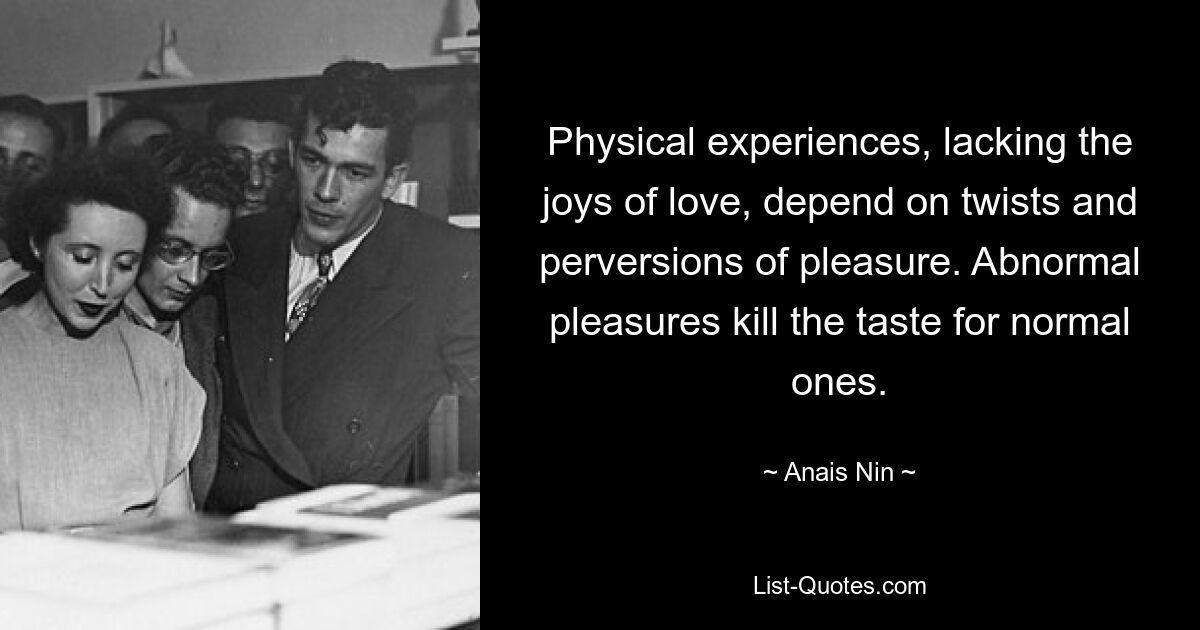 Physical experiences, lacking the joys of love, depend on twists and perversions of pleasure. Abnormal pleasures kill the taste for normal ones.

~ Anais Nin ~

List-Quotes.com